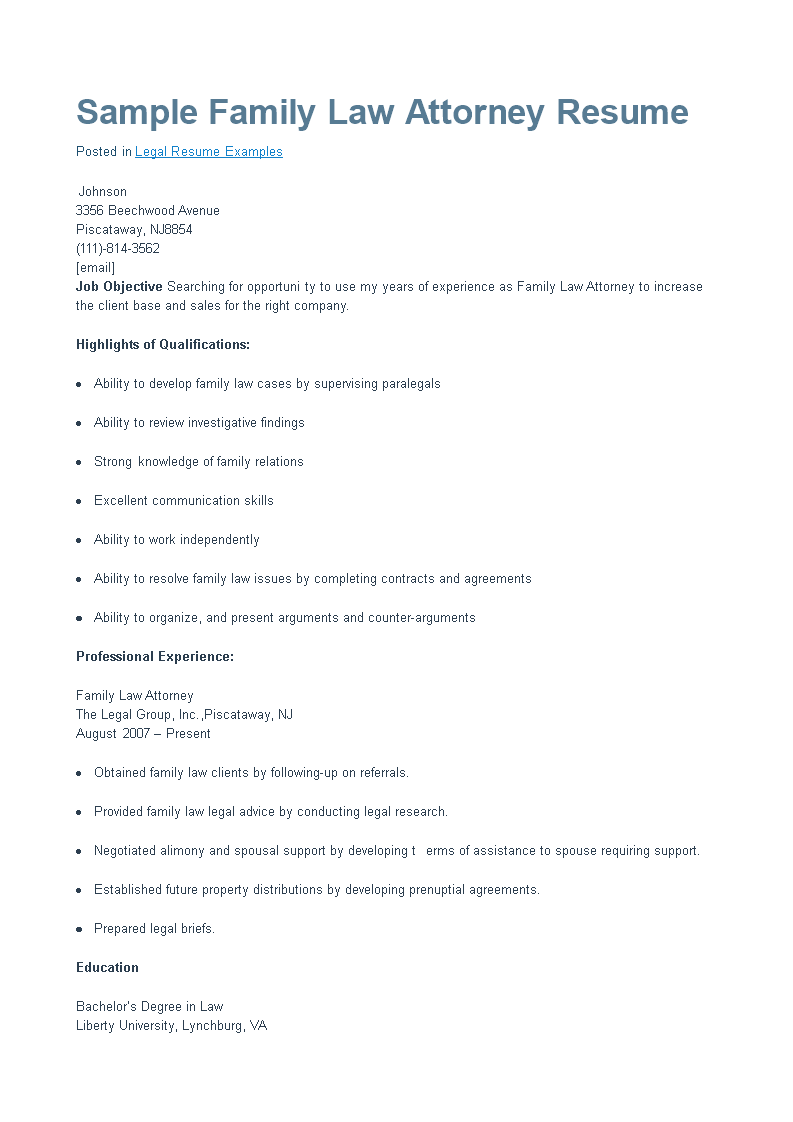 Sample Family Law Attorney Resume

Posted in Legal Resume Examples

Johnson
3356 Beechwood Avenue
Piscataway, NJ8854
(111)-814-3562
[email]
**Job Objective** Searching for opportuni ty to use my years of experience as Family Law Attorney to increase the client base and sales for the right company.

**Highlights of Qualifications:**

- Ability to develop family law cases by supervising paralegals
- Ability to review investigative findings
- Strong knowledge of family relations
- Excellent communication skills
- Ability to work independently
- Ability to resolve family law issues by completing contracts and agreements
- Ability to organize, and present arguments and counter-arguments

**Professional Experience:**

Family Law Attorney
The Legal Group, Inc.,Piscataway, NJ
August 2007 – Present

- Obtained family law clients by following-up on referrals.
- Provided family law legal advice by conducting legal research.
- Negotiated alimony and spousal support by developing t erms of assistance to spouse requiring support.
- Established future property distributions by developing prenuptial agreements.
- Prepared legal briefs.

**Education**

Bachelor's Degree in Law
Liberty University, Lynchburg, VA